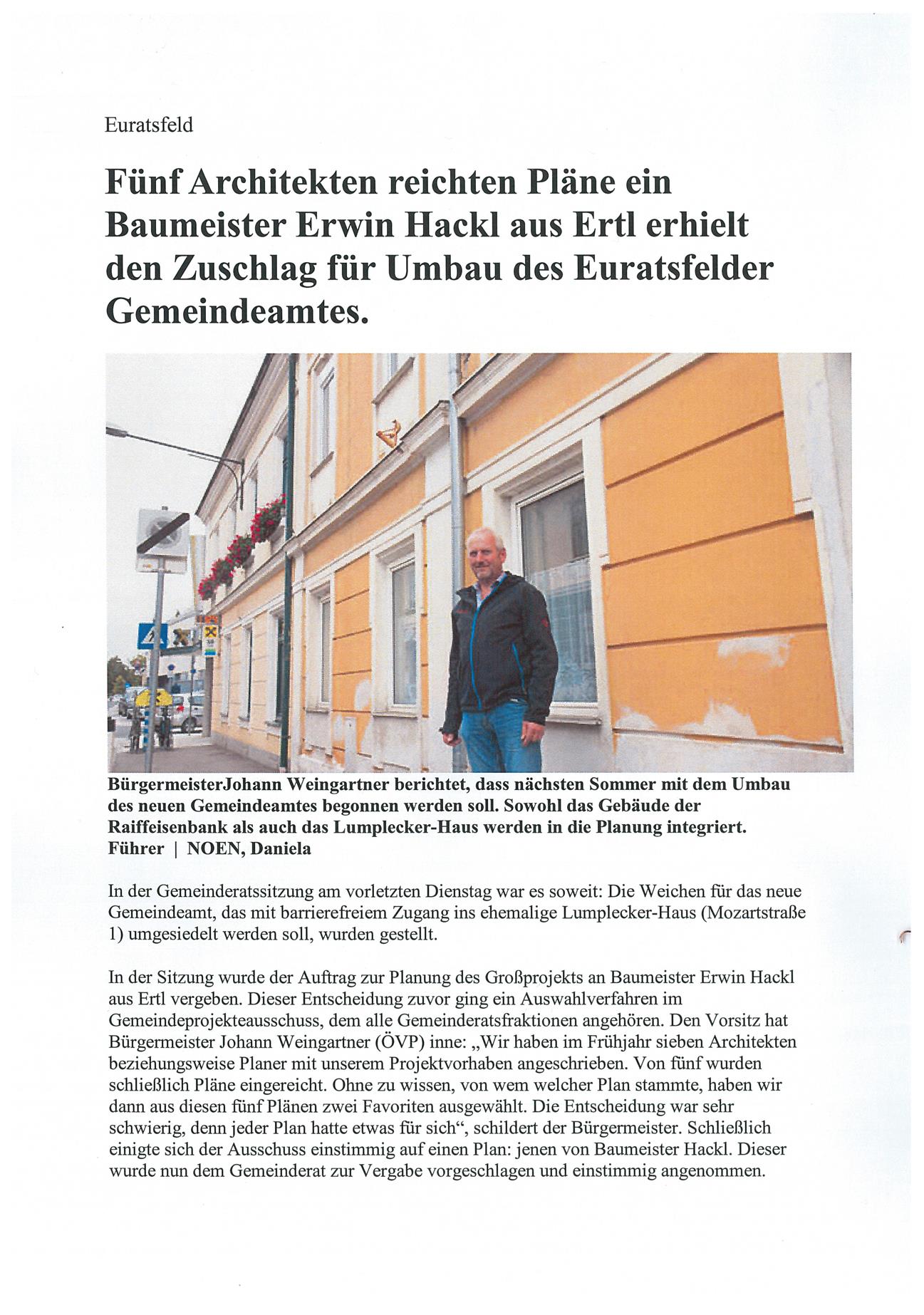 Euratsfeld

Fünf Architekten reichten Pläne ein Baumeister Erwin Hackl aus Ertl erhielt den Zuschlag für Umbau des Euratsfelder Gemeindeamtes.

BürgermeisterJohann Weingartner berichtet, dass nächsten Sommer mit dem Umbau des neuen Gemeindeamtes begonnen werden soll. Sowohl das Gebäude der Raiffeisenbank als auch das Lumplecker-Haus werden in die Planung integriert. Führer | NOEN, Daniela

In der Gemeinderatssitzung am vorletzten Dienstag war es soweit: Die Weichen für das neue Gemeindeamt, das mit barrierefreiem Zugang ins ehemalige Lumplecker-Haus (Mozartstraße 1) umgesiedelt werden soll, wurden gestellt.

In der Sitzung wurde der Auftrag zur Planung des Großprojekts an Baumeister Erwin Hackl aus Ertl vergeben. Dieser Entscheidung zuvor ging ein Auswahlverfahren im Gemeindeprojekteausschuss, dem alle Gemeinderatsfraktionen angehören. Den Vorsitz hat Bürgermeister Johann Weingartner (ÖVP) inne: „Wir haben im Frühjahr sieben Architekten beziehungsweise Planer mit unserem Projektvorhaben angeschrieben. Von fünf wurden schließlich Pläne eingereicht. Ohne zu wissen, von wem welcher Plan stammte, haben wir dann aus diesen fünf Plänen zwei Favoriten ausgewählt. Die Entscheidung war sehr schwierig, denn jeder Plan hatte etwas für sich“, schildert der Bürgermeister. Schließlich einigte sich der Ausschuss einstimmig auf einen Plan: jenen von Baumeister Hackl. Dieser wurde nun dem Gemeinderat zur Vergabe vorgeschlagen und einstimmig angenommen.